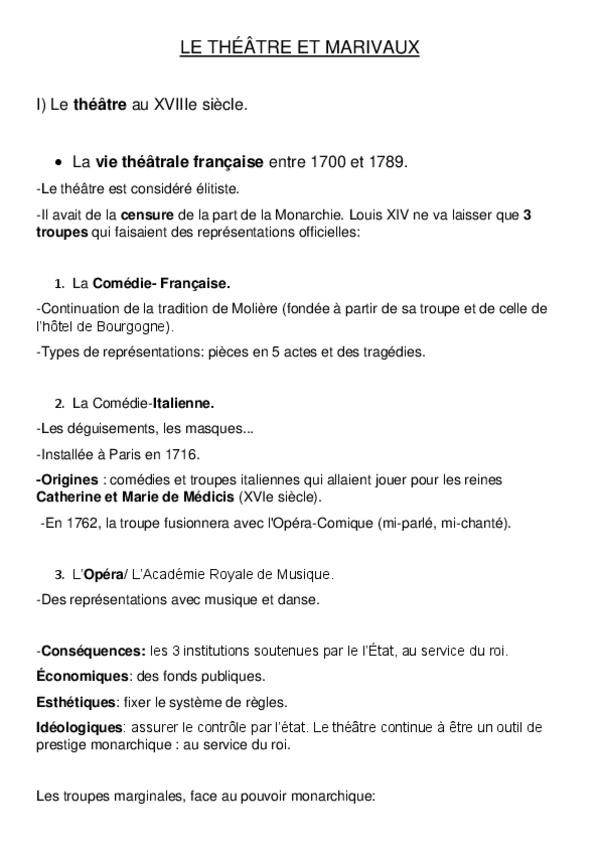 LE THÉÂTRE ET MARIVAUX

I) Le théâtre au XVIIIe siècle.

• La vie théâtrale française entre 1700 et 1789.

-Le théâtre est considéré élitiste.

-Il avait de la censure de la part de la Monarchie. Louis XIV ne va laisser que 3 troupes qui faisaient des représentations officielles:

1. La Comédie- Française.

-Continuation de la tradition de Molière (fondée à partir de sa troupe et de celle de l'hôtel de Bourgogne).

-Types de représentations: pièces en 5 actes et des tragédies.

2. La Comédie-Italienne.

-Les déguisements, les masques...

-Installée à Paris en 1716.

-Origines : comédies et troupes italiennes qui allaient jouer pour les reines Catherine et Marie de Médicis (XVIe siècle).

-En 1762, la troupe fusionnera avec l'Opéra-Comique (mi-parlé, mi-chanté).

3. L'Opéra/ L'Académie Royale de Musique.

-Des représentations avec musique et danse.

-Conséquences: les 3 institutions soutenues par le l'État, au service du roi.

Économiques: des fonds publiques.

Esthétiques: fixer le système de règles.

Idéologiques: assurer le contrôle par l'état. Le théâtre continue à être un outil de prestige monarchique : au service du roi.

Les troupes marginales, face au pouvoir monarchique: